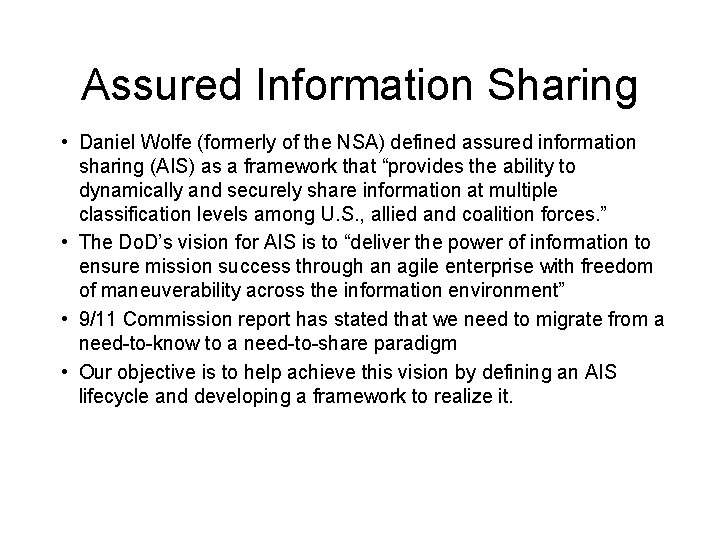 Assured Information Sharing

• Daniel Wolfe (formerly of the NSA) defined assured information sharing (AIS) as a framework that “provides the ability to dynamically and securely share information at multiple classification levels among U.S., allied and coalition forces.”
• The DoD’s vision for AIS is to “deliver the power of information to ensure mission success through an agile enterprise with freedom of maneuverability across the information environment”
• 9/11 Commission report has stated that we need to migrate from a need-to-know to a need-to-share paradigm
• Our objective is to help achieve this vision by defining an AIS lifecycle and developing a framework to realize it.